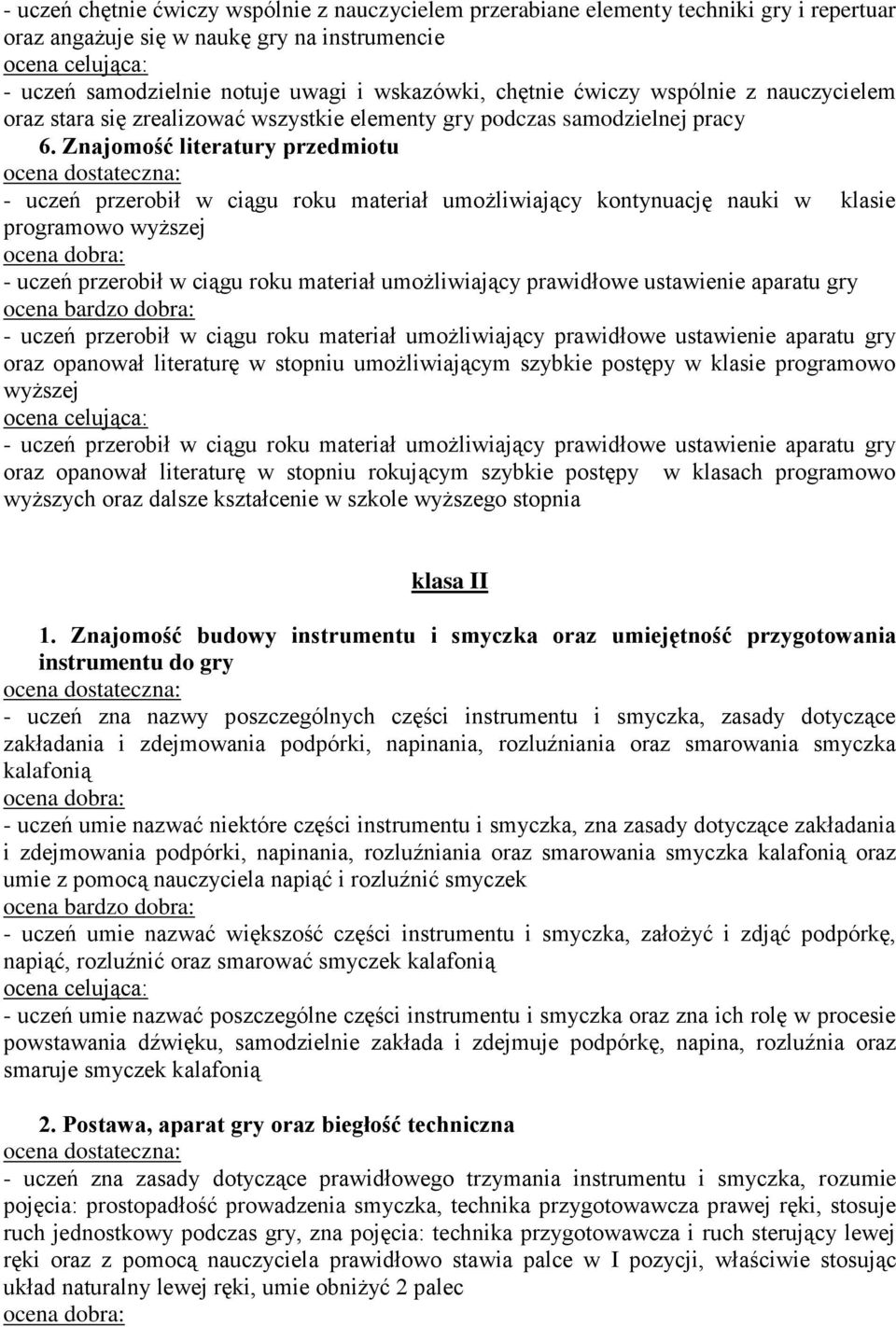 - uczeń chętnie ćwiczy wspólnie z nauczycielem przerabiane elementy techniki gry i repertuar oraz angażuje się w naukę gry na instrumencie
ocena celująca:
- uczeń samodzielnie notuje uwagi i wskazówki, chętnie ćwiczy wspólnie z nauczycielem oraz stara się zrealizować wszystkie elementy gry podczas samodzielnej pracy

6. Znajomość literatury przedmiotu
ocena dostateczna:
- uczeń przerobił w ciągu roku materiał umożliwiający kontynuację nauki w klasie programowo wyższej
ocena dobra:
- uczeń przerobił w ciągu roku materiał umożliwiający prawidłowe ustawienie aparatu gry
ocena bardzo dobra:
- uczeń przerobił w ciągu roku materiał umożliwiający prawidłowe ustawienie aparatu gry oraz opanował literaturę w stopniu umożliwiającym szybkie postępy w klasie programowo wyższej
ocena celująca:
- uczeń przerobił w ciągu roku materiał umożliwiający prawidłowe ustawienie aparatu gry oraz opanował literaturę w stopniu rokującym szybkie postępy w klasach programowo wyższych oraz dalsze kształcenie w szkole wyższego stopnia

klasa II

1. Znajomość budowy instrumentu i smyczka oraz umiejętność przygotowania instrumentu do gry
ocena dostateczna:
- uczeń zna nazwy poszczególnych części instrumentu i smyczka, zasady dotyczące zakładania i zdejmowania podpórki, napinania, rozluźniania oraz smarowania smyczka kalafonią
ocena dobra:
- uczeń umie nazwać niektóre części instrumentu i smyczka, zna zasady dotyczące zakładania i zdejmowania podpórki, napinania, rozluźniania oraz smarowania smyczka kalafonią oraz umie z pomocą nauczyciela napiąć i rozluźnić smyczek
ocena bardzo dobra:
- uczeń umie nazwać większość części instrumentu i smyczka, założyć i zdjąć podpórkę, napiąć, rozluźnić oraz smarować smyczek kalafonią
ocena celująca:
- uczeń umie nazwać poszczególne części instrumentu i smyczka oraz zna ich rolę w procesie powstawania dźwięku, samodzielnie zakłada i zdejmuje podpórkę, napina, rozluźnia oraz smaruje smyczek kalafonią

2. Postawa, aparat gry oraz biegłość techniczna
ocena dostateczna:
- uczeń zna zasady dotyczące prawidłowego trzymania instrumentu i smyczka, rozumie pojęcia: prostopadłość prowadzenia smyczka, technika przygotowawcza prawej ręki, stosuje ruch jednostkowy podczas gry, zna pojęcia: technika przygotowawcza i ruch sterujący lewej ręki oraz z pomocą nauczyciela prawidłowo stawia palce w I pozycji, właściwie stosując układ naturalny lewej ręki, umie obniżyć 2 palec
ocena dobra: